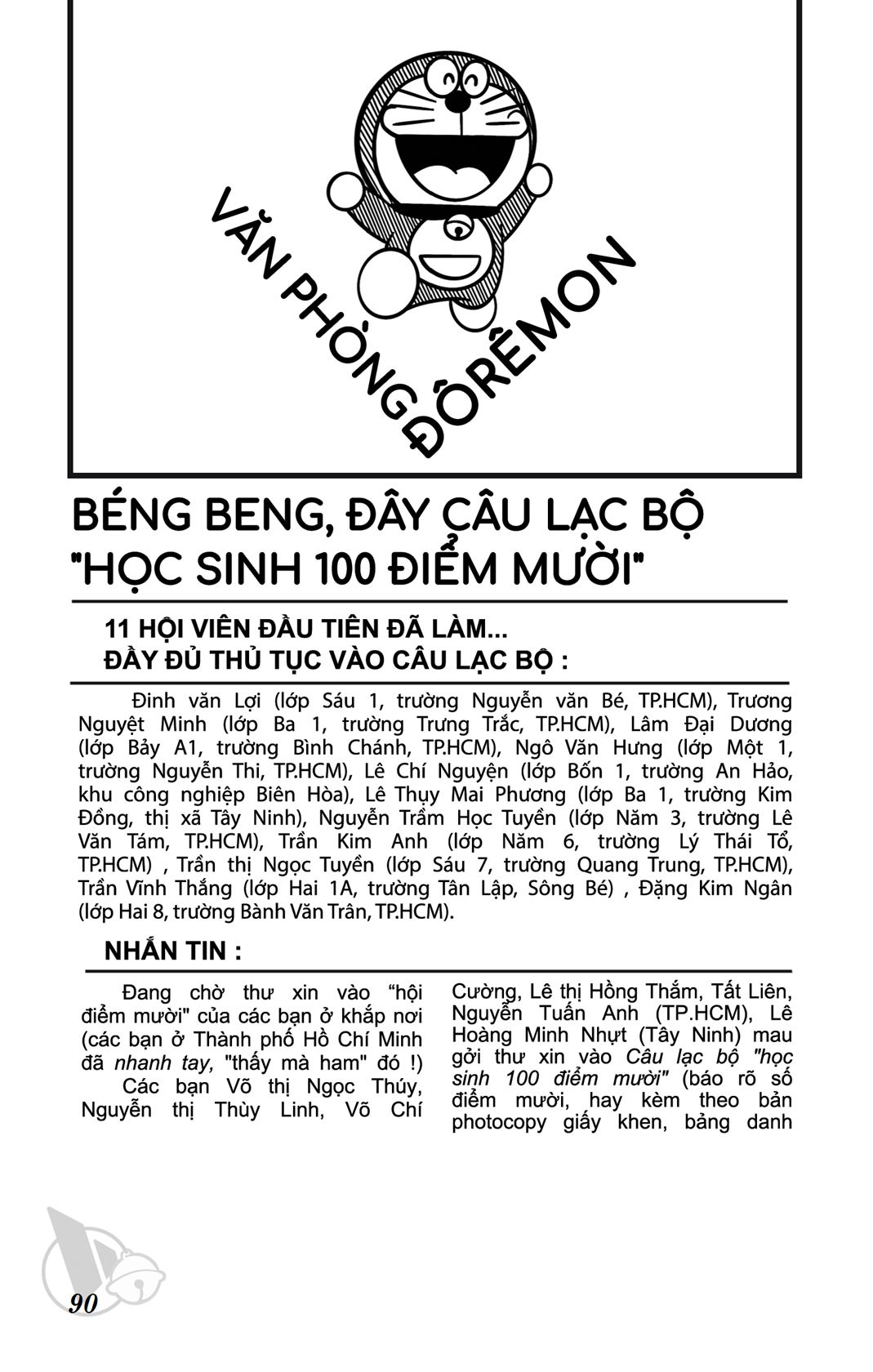 VĂN PHÒNG ĐÔRÊMON

BÉNG BENG, ĐÂY CÂU LẠC BỘ "HỌC SINH 100 ĐIỂM MƯỜI"

11 HỘI VIÊN ĐẦU TIÊN ĐÃ LÀM... ĐẦY ĐỦ THỦ TỤC VÀO CÂU LẠC BỘ :

Đinh văn Lợi (lớp Sáu 1, trường Nguyễn văn Bé, TP.HCM), Trương Nguyệt Minh (lớp Ba 1, trường Trưng Trắc, TP.HCM), Lâm Đại Dương (lớp Bảy A1, trường Bình Chánh, TP.HCM), Ngô Văn Hưng (lớp Một 1, trường Nguyễn Thi, TP.HCM), Lê Chí Nguyện (lớp Bốn 1, trường An Hảo, khu công nghiệp Biên Hòa), Lê Thụy Mai Phương (lớp Ba 1, trường Kim Đồng, thị xã Tây Ninh), Nguyễn Trầm Học Tuyền (lớp Năm 3, trường Lê Văn Tám, TP.HCM), Trần Kim Anh (lớp Năm 6, trường Lý Thái Tổ, TP.HCM) , Trần thị Ngọc Tuyền (lớp Sáu 7, trường Quang Trung, TP.HCM), Trần Vĩnh Thắng (lớp Hai 1A, trường Tân Lập, Sông Bé) , Đặng Kim Ngân (lớp Hai 8, trường Bành Văn Trân, TP.HCM).

NHẮN TIN :

Đang chờ thư xin vào "hội điểm mười" của các bạn ở khắp nơi (các bạn ở Thành phố Hồ Chí Minh đã nhanh tay, "thấy mà ham" đó !)

Các bạn Võ thị Ngọc Thúy, Nguyễn thị Thùy Linh, Võ Chí Cường, Lê thị Hồng Thắm, Tất Liên, Nguyễn Tuấn Anh (TP.HCM), Lê Hoàng Minh Nhựt (Tây Ninh) mau gởi thư xin vào Câu lạc bộ "học sinh 100 điểm mười" (báo rõ số điểm mười, hay kèm theo bản photocopy giấy khen, bảng danh

90